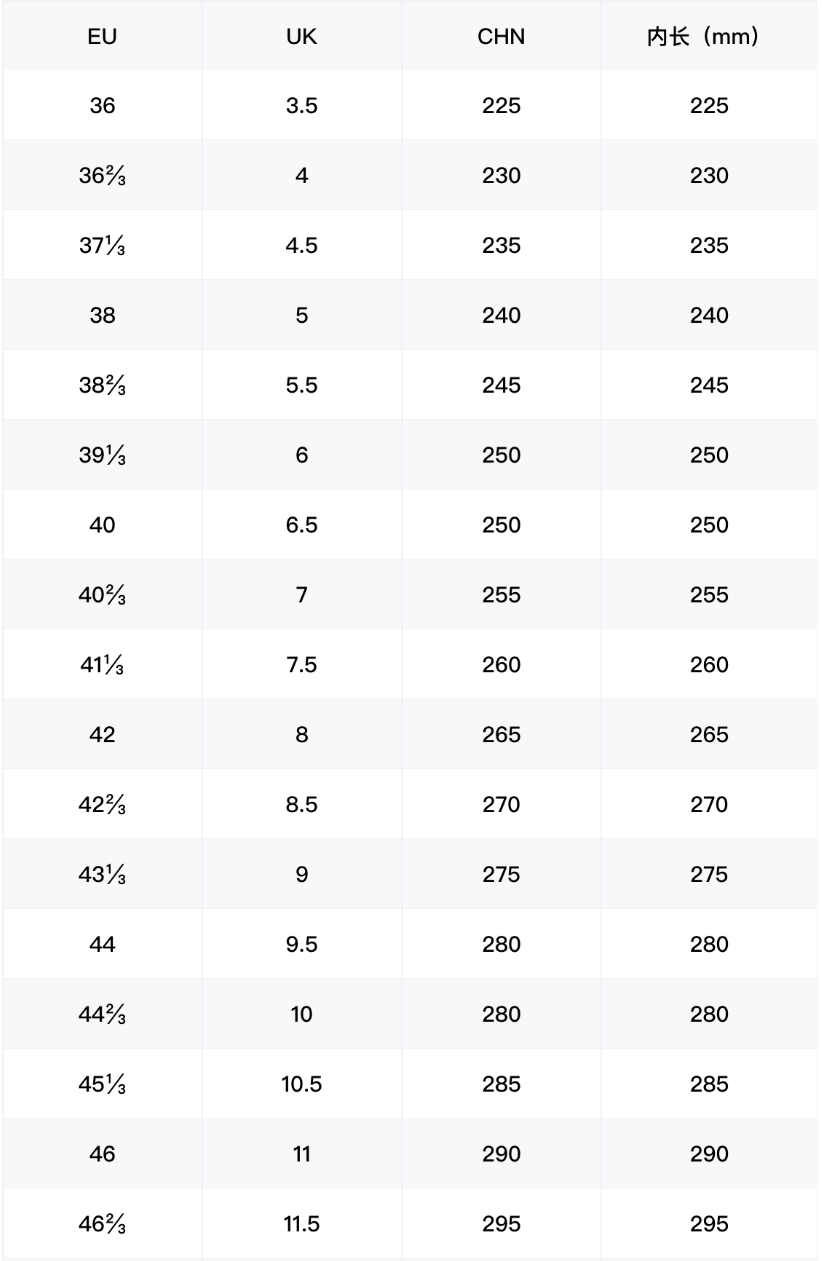 | EU | UK | CHN | 内长（mm） |
|---|---|---|---|
| 36 | 3.5 | 225 | 225 |
| 36⅔ | 4 | 230 | 230 |
| 37⅓ | 4.5 | 235 | 235 |
| 38 | 5 | 240 | 240 |
| 38⅔ | 5.5 | 245 | 245 |
| 39⅓ | 6 | 250 | 250 |
| 40 | 6.5 | 250 | 250 |
| 40⅔ | 7 | 255 | 255 |
| 41⅓ | 7.5 | 260 | 260 |
| 42 | 8 | 265 | 265 |
| 42⅔ | 8.5 | 270 | 270 |
| 43⅓ | 9 | 275 | 275 |
| 44 | 9.5 | 280 | 280 |
| 44⅔ | 10 | 280 | 280 |
| 45⅓ | 10.5 | 285 | 285 |
| 46 | 11 | 290 | 290 |
| 46⅔ | 11.5 | 295 | 295 |